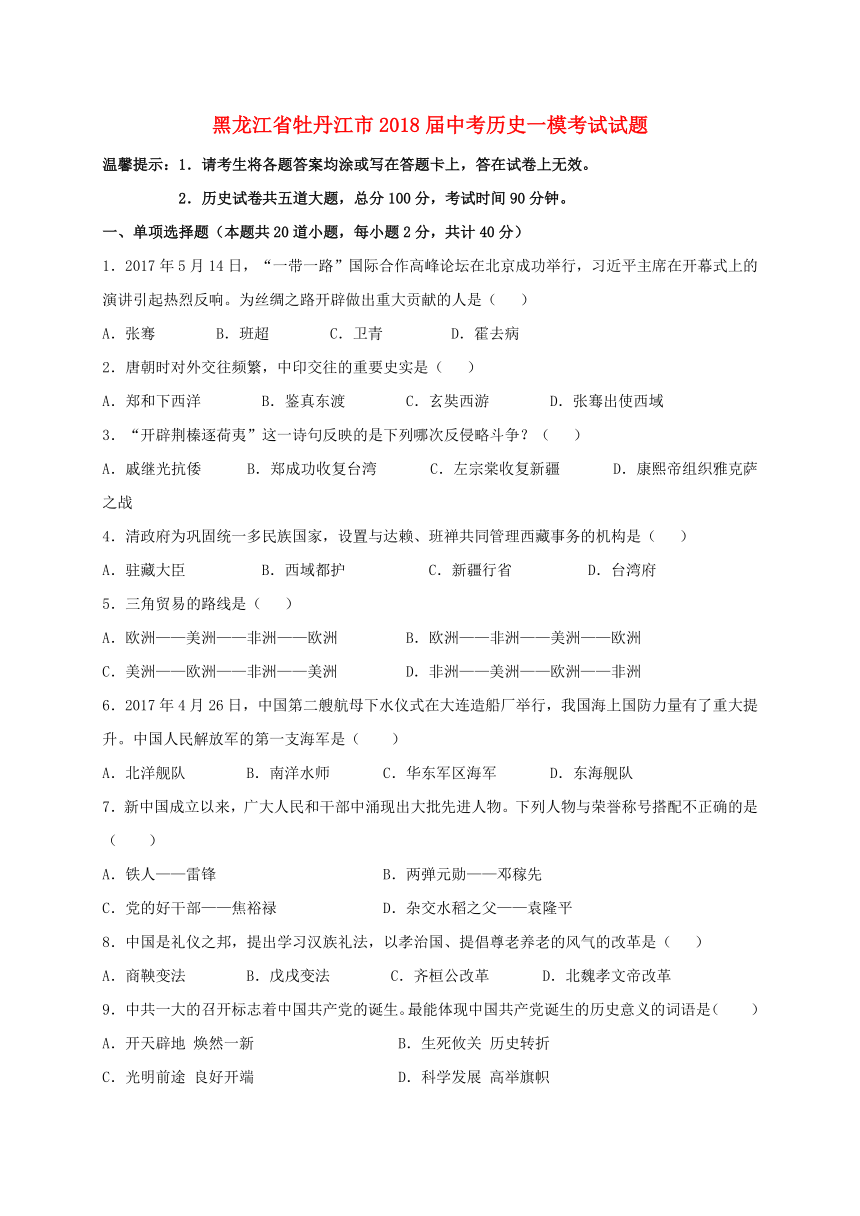 黑龙江省牡丹江市2018届中考历史一模考试试题

温馨提示：1．请考生将各题答案均涂或写在答题卡上，答在试卷上无效。

2．历史试卷共五道大题，总分100分，考试时间90分钟。

一、单项选择题（本题共20道小题，每小题2分，共计40分）

1．2017年5月14日，“一带一路”国际合作高峰论坛在北京成功举行，习近平主席在开幕式上的演讲引起热烈反响。为丝绸之路开辟做出重大贡献的人是（　　）

A．张骞　　B．班超　　C．卫青　　D．霍去病

2．唐朝时对外交往频繁，中印交往的重要史实是（　　）

A．郑和下西洋　　B．鉴真东渡　　C．玄奘西游　　D．张骞出使西域

3．“开辟荆榛逐荷夷”这一诗句反映的是下列哪次反侵略斗争？（　　）

A．戚继光抗倭　　B．郑成功收复台湾　　C．左宗棠收复新疆　　D．康熙帝组织雅克萨之战

4．清政府为巩固统一多民族国家，设置与达赖、班禅共同管理西藏事务的机构是（　　）

A．驻藏大臣　　B．西域都护　　C．新疆行省　　D．台湾府

5．三角贸易的路线是（　　）

A．欧洲——美洲——非洲——欧洲　　B．欧洲——非洲——美洲——欧洲

C．美洲——欧洲——非洲——美洲　　D．非洲——美洲——欧洲——非洲

6．2017年4月26日，中国第二艘航母下水仪式在大连造船厂举行，我国海上国防力量有了重大提升。中国人民解放军的第一支海军是（　　）

A．北洋舰队　　B．南洋水师　　C．华东军区海军　　D．东海舰队

7．新中国成立以来，广大人民和干部中涌现出大批先进人物。下列人物与荣誉称号搭配不正确的是（　　）

A．铁人——雷锋　　B．两弹元勋——邓稼先

C．党的好干部——焦裕禄　　D．杂交水稻之父——袁隆平

8．中国是礼仪之邦，提出学习汉族礼法，以孝治国、提倡尊老养老的风气的改革是（　　）

A．商鞅变法　　B．戊戌变法　　C．齐桓公改革　　D．北魏孝文帝改革

9．中共一大的召开标志着中国共产党的诞生。最能体现中国共产党诞生的历史意义的词语是（　　）

A．开天辟地 焕然一新　　B．生死攸关 历史转折

C．光明前途 良好开端　　D．科学发展 高举旗帜